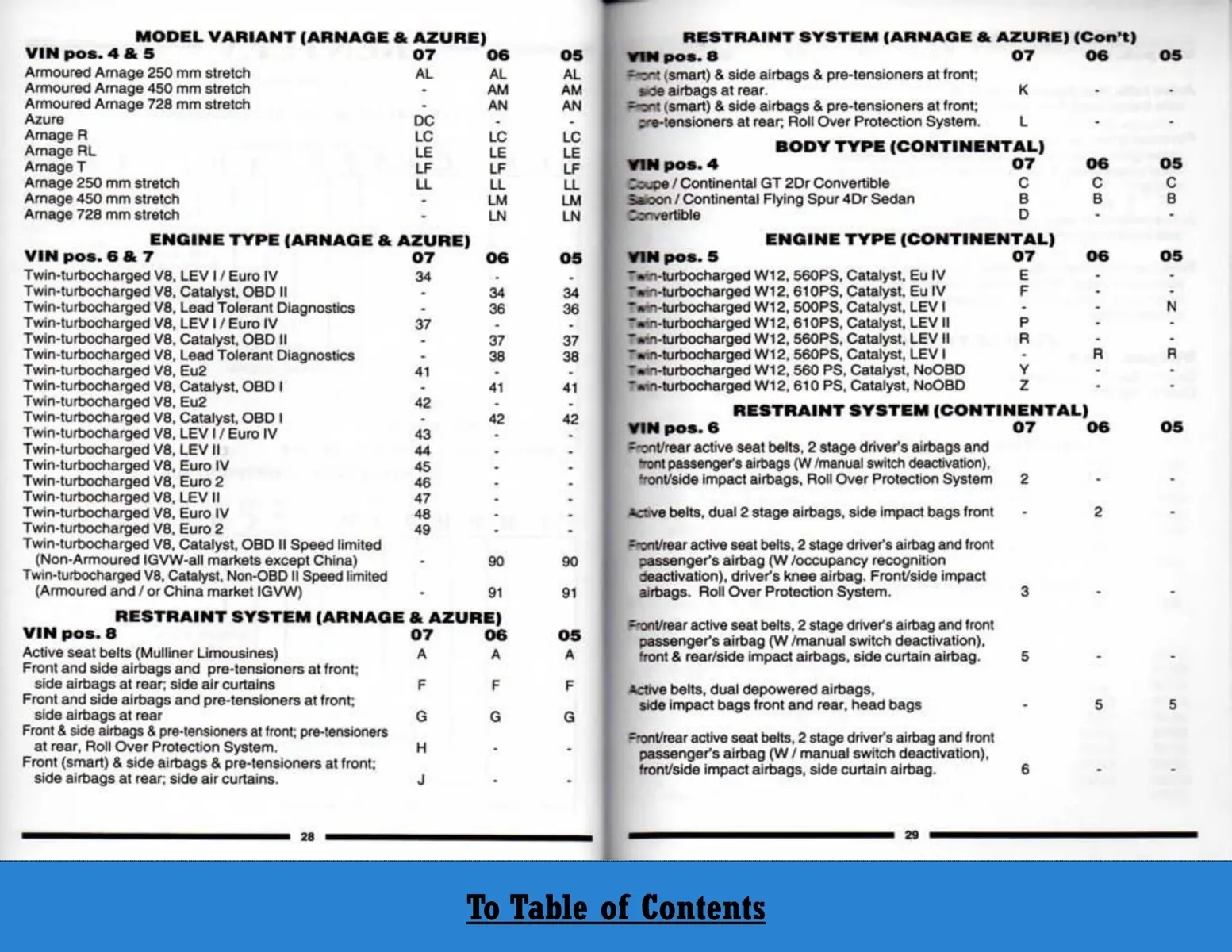 MODEL VARIANT (ARNAGE & AZURE)

| VIN pos. 4 & 5 | 07 | 06 | 05 |
|---|---|---|---|
| Armoured Arnage 250 mm stretch | AL | AL | AL |
| Armoured Arnage 450 mm stretch | - | AM | AM |
| Armoured Arnage 728 mm stretch | - | AN | AN |
| Azure | DC | - | - |
| Arnage R | LC | LC | LC |
| Arnage RL | LE | LE | LE |
| Arnage T | LF | LF | LF |
| Arnage 250 mm stretch | LL | LL | LL |
| Arnage 450 mm stretch | - | LM | LM |
| Arnage 728 mm stretch | - | LN | LN |

ENGINE TYPE (ARNAGE & AZURE)

| VIN pos. 6 & 7 | 07 | 06 | 05 |
|---|---|---|---|
| Twin-turbocharged V8, LEV I / Euro IV | 34 | - | - |
| Twin-turbocharged V8, Catalyst, OBD II | - | 34 | 34 |
| Twin-turbocharged V8, Lead Tolerant Diagnostics | - | 36 | 36 |
| Twin-turbocharged V8, LEV I / Euro IV | 37 | - | - |
| Twin-turbocharged V8, Catalyst, OBD II | - | 37 | 37 |
| Twin-turbocharged V8, Lead Tolerant Diagnostics | - | 38 | 38 |
| Twin-turbocharged V8, Eu2 | 41 | - | - |
| Twin-turbocharged V8, Catalyst, OBD I | - | 41 | 41 |
| Twin-turbocharged V8, Eu2 | 42 | - | - |
| Twin-turbocharged V8, Catalyst, OBD I | - | 42 | 42 |
| Twin-turbocharged V8, LEV I / Euro IV | 43 | - | - |
| Twin-turbocharged V8, LEV II | 44 | - | - |
| Twin-turbocharged V8, Euro IV | 45 | - | - |
| Twin-turbocharged V8, Euro 2 | 46 | - | - |
| Twin-turbocharged V8, LEV II | 47 | - | - |
| Twin-turbocharged V8, Euro IV | 48 | - | - |
| Twin-turbocharged V8, Euro 2 | 49 | - | - |
| Twin-turbocharged V8, Catalyst, OBD II Speed limited (Non-Armoured IGVW-all markets except China) | - | 90 | 90 |
| Twin-turbocharged V8, Catalyst, Non-OBD II Speed limited (Armoured and / or China market IGVW) | - | 91 | 91 |

RESTRAINT SYSTEM (ARNAGE & AZURE)

| VIN pos. 8 | 07 | 06 | 05 |
|---|---|---|---|
| Active seat belts (Mulliner Limousines) | A | A | A |
| Front and side airbags and pre-tensioners at front; side airbags at rear; side air curtains | F | F | F |
| Front and side airbags and pre-tensioners at front; side airbags at rear | G | G | G |
| Front & side airbags & pre-tensioners at front; pre-tensioners at rear, Roll Over Protection System. | H | - | - |
| Front (smart) & side airbags & pre-tensioners at front; side airbags at rear; side air curtains. | J | - | - |

28

RESTRAINT SYSTEM (ARNAGE & AZURE) (Con't)

| VIN pos. 8 | 07 | 06 | 05 |
|---|---|---|---|
| Front (smart) & side airbags & pre-tensioners at front; side airbags at rear. | K | - | - |
| Front (smart) & side airbags & pre-tensioners at front; pre-tensioners at rear; Roll Over Protection System. | L | - | - |

BODY TYPE (CONTINENTAL)

| VIN pos. 4 | 07 | 06 | 05 |
|---|---|---|---|
| Coupe / Continental GT 2Dr Convertible | C | C | C |
| Saloon / Continental Flying Spur 4Dr Sedan | B | B | B |
| Convertible | D | - | - |

ENGINE TYPE (CONTINENTAL)

| VIN pos. 5 | 07 | 06 | 05 |
|---|---|---|---|
| Twin-turbocharged W12, 560PS, Catalyst, Eu IV | E | - | - |
| Twin-turbocharged W12, 610PS, Catalyst, Eu IV | F | - | - |
| Twin-turbocharged W12, 500PS, Catalyst, LEV I | - | - | N |
| Twin-turbocharged W12, 610PS, Catalyst, LEV II | P | - | - |
| Twin-turbocharged W12, 560PS, Catalyst, LEV II | R | - | - |
| Twin-turbocharged W12, 560PS, Catalyst, LEV I | - | R | R |
| Twin-turbocharged W12, 560 PS, Catalyst, NoOBD | Y | - | - |
| Twin-turbocharged W12, 610 PS, Catalyst, NoOBD | Z | - | - |

RESTRAINT SYSTEM (CONTINENTAL)

| VIN pos. 6 | 07 | 06 | 05 |
|---|---|---|---|
| Front/rear active seat belts, 2 stage driver's airbags and front passenger's airbags (W /manual switch deactivation), front/side impact airbags, Roll Over Protection System | 2 | - | - |
| Active belts, dual 2 stage airbags, side impact bags front | - | 2 | - |
| Front/rear active seat belts, 2 stage driver's airbag and front passenger's airbag (W /occupancy recognition deactivation), driver's knee airbag. Front/side impact airbags. Roll Over Protection System. | 3 | - | - |
| Front/rear active seat belts, 2 stage driver's airbag and front passenger's airbag (W /manual switch deactivation), front & rear/side impact airbags, side curtain airbag. | 5 | - | - |
| Active belts, dual depowered airbags, side impact bags front and rear, head bags | - | 5 | 5 |
| Front/rear active seat belts, 2 stage driver's airbag and front passenger's airbag (W / manual switch deactivation), front/side impact airbags, side curtain airbag. | 6 | - | - |

29

To Table of Contents